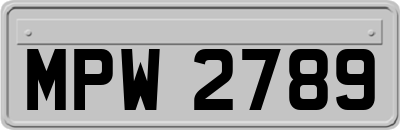 MPW 2789